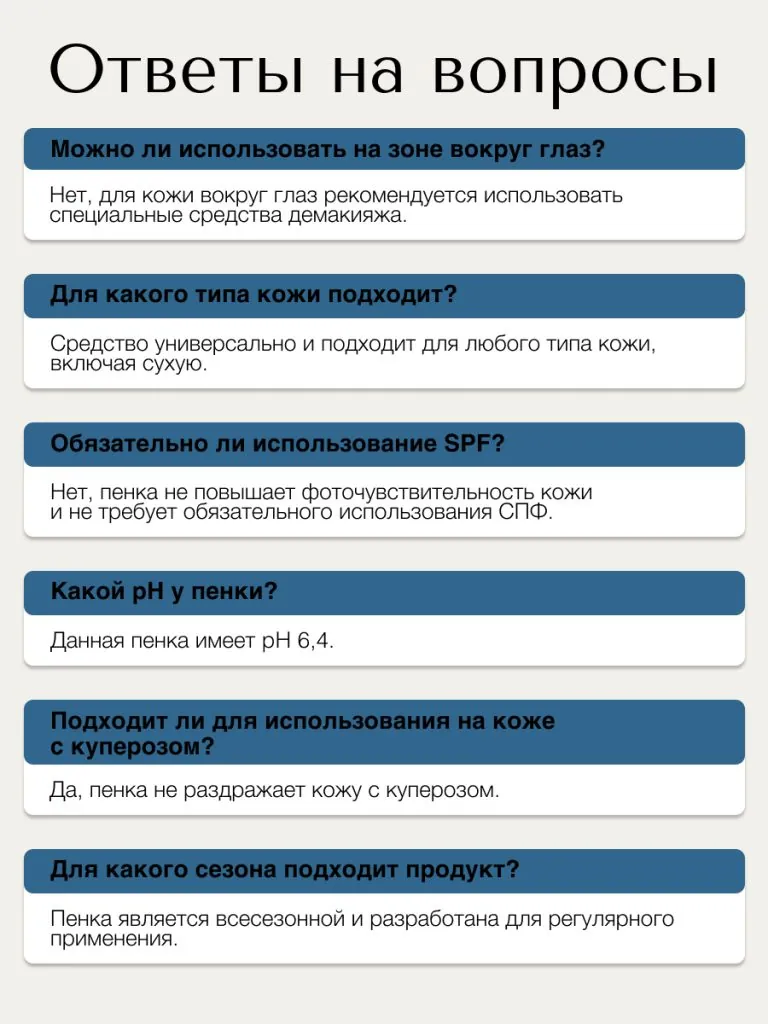 Ответы на вопросы

Можно ли использовать на зоне вокруг глаз?

Нет, для кожи вокруг глаз рекомендуется использовать специальные средства демакияжа.

Для какого типа кожи подходит?

Средство универсально и подходит для любого типа кожи, включая сухую.

Обязательно ли использование SPF?

Нет, пенка не повышает фоточувствительность кожи и не требует обязательного использования СПФ.

Какой pH у пенки?

Данная пенка имеет pH 6,4.

Подходит ли для использования на коже с куперозом?

Да, пенка не раздражает кожу с куперозом.

Для какого сезона подходит продукт?

Пенка является всесезонной и разработана для регулярного применения.